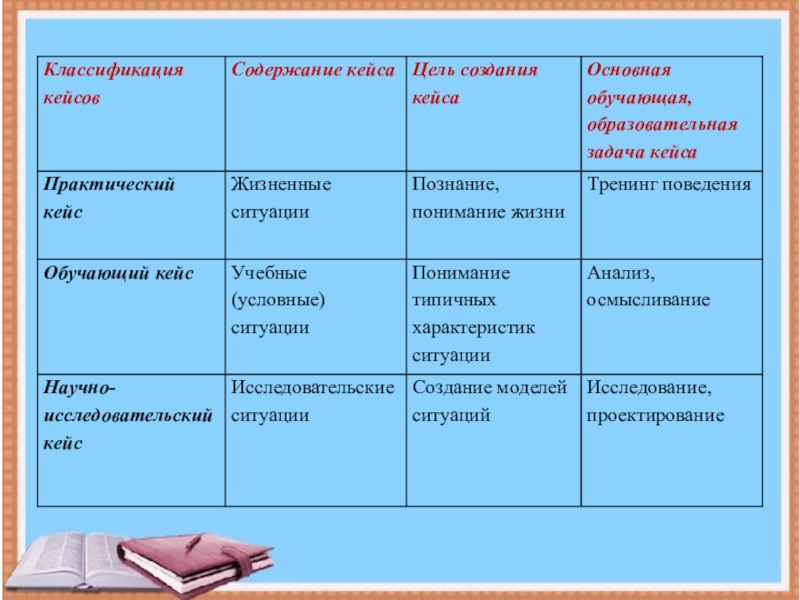 | Классификация кейсов | Содержание кейса | Цель создания кейса | Основная обучающая, образовательная задача кейса |
|---|---|---|---|
| Практический кейс | Жизненные ситуации | Познание, понимание жизни | Тренинг поведения |
| Обучающий кейс | Учебные (условные) ситуации | Понимание типичных характеристик ситуации | Анализ, осмысливание |
| Научно-исследовательский кейс | Исследовательские ситуации | Создание моделей ситуаций | Исследование, проектирование |